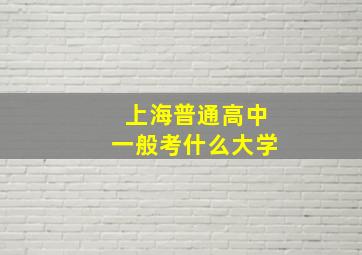 上海普通高中
一般考什么大学